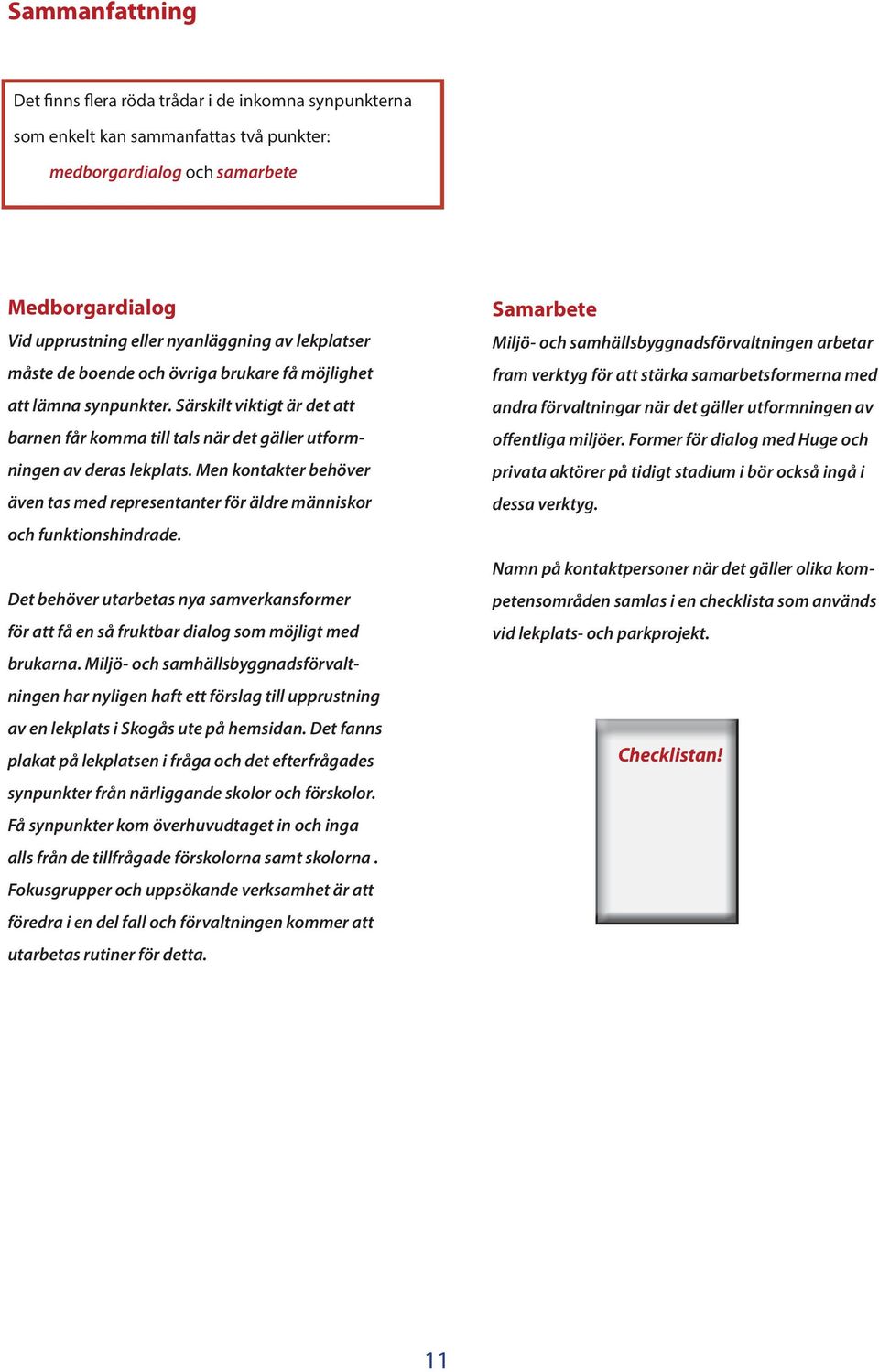 Sammanfattning

Det finns flera röda trådar i de inkomna synpunkterna som enkelt kan sammanfattas två punkter: medborgardialog och samarbete

Medborgardialog
Vid upprustning eller nyanläggning av lekplatser måste de boende och övriga brukare få möjlighet att lämna synpunkter. Särskilt viktigt är det att barnen får komma till tals när det gäller utformningen av deras lekplats. Men kontakter behöver även tas med representanter för äldre människor och funktionshindrade.

Det behöver utarbetas nya samverkansformer för att få en så fruktbar dialog som möjligt med brukarna. Miljö- och samhällsbyggnadsförvaltningen har nyligen haft ett förslag till upprustning av en lekplats i Skogås ute på hemsidan. Det fanns plakat på lekplatsen i fråga och det efterfrågades synpunkter från närliggande skolor och förskolor. Få synpunkter kom överhuvudtaget in och inga alls från de tillfrågade förskolorna samt skolorna . Fokusgrupper och uppsökande verksamhet är att föredra i en del fall och förvaltningen kommer att utarbetas rutiner för detta.

Samarbete
Miljö- och samhällsbyggnadsförvaltningen arbetar fram verktyg för att stärka samarbetsformerna med andra förvaltningar när det gäller utformningen av offentliga miljöer. Former för dialog med Huge och privata aktörer på tidigt stadium i bör också ingå i dessa verktyg.

Namn på kontaktpersoner när det gäller olika kompetensområden samlas i en checklista som används vid lekplats- och parkprojekt.

Checklistan!

11